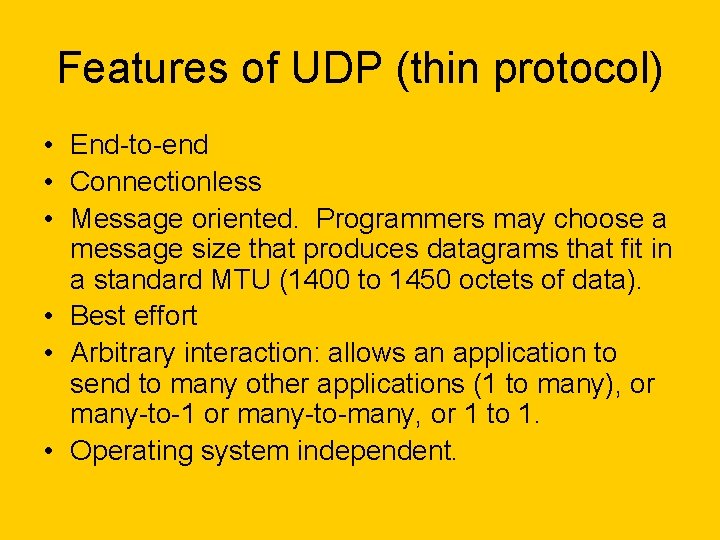 Features of UDP (thin protocol)

• End-to-end
• Connectionless
• Message oriented. Programmers may choose a message size that produces datagrams that fit in a standard MTU (1400 to 1450 octets of data).
• Best effort
• Arbitrary interaction: allows an application to send to many other applications (1 to many), or many-to-1 or many-to-many, or 1 to 1.
• Operating system independent.